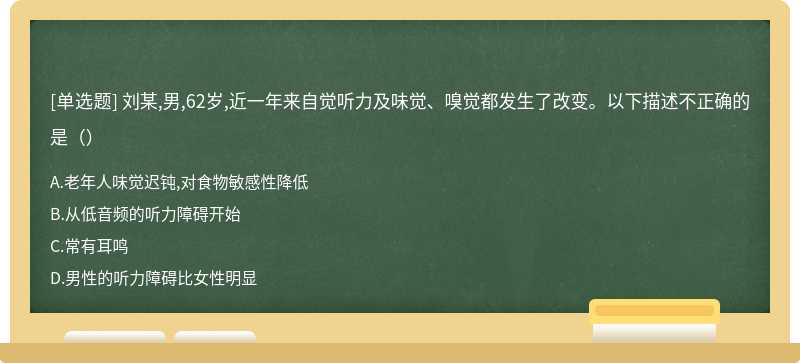 [单选题] 刘某,男,62岁,近一年来自觉听力及味觉、嗅觉都发生了改变。以下描述不正确的是（）

A.老年人味觉迟钝,对食物敏感性降低

B.从低音频的听力障碍开始

C.常有耳鸣

D.男性的听力障碍比女性明显